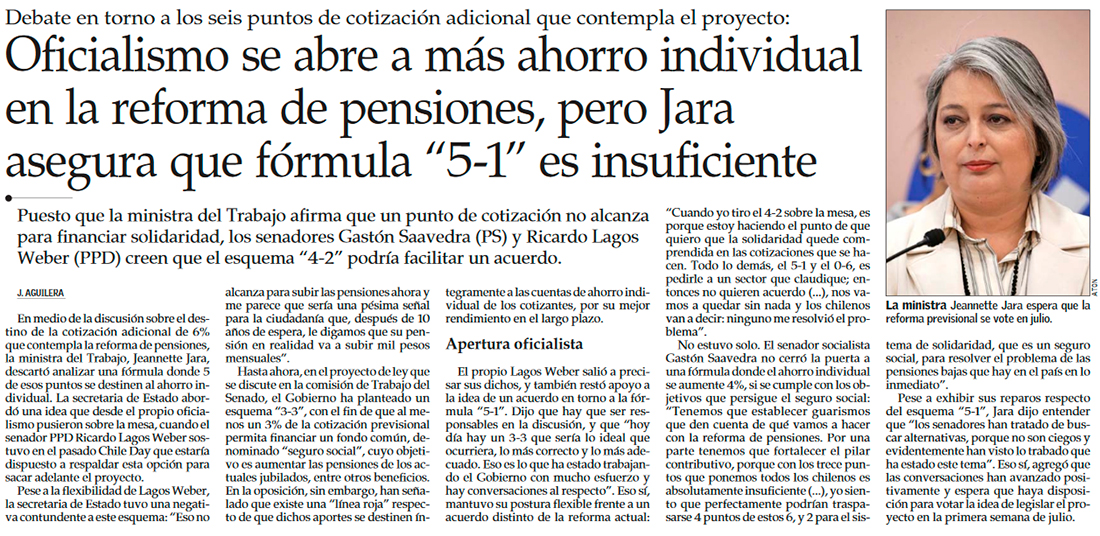 Debate en torno a los seis puntos de cotización adicional que contempla el proyecto:

Oficialismo se abre a más ahorro individual en la reforma de pensiones, pero Jara asegura que fórmula "5-1" es insuficiente

Puesto que la ministra del Trabajo afirma que un punto de cotización no alcanza para financiar solidaridad, los senadores Gastón Saavedra (PS) y Ricardo Lagos Weber (PPD) creen que el esquema "4-2" podría facilitar un acuerdo.

J. AGUILERA

En medio de la discusión sobre el destino de la cotización adicional de 6% que contempla la reforma de pensiones, la ministra del Trabajo, Jeannette Jara, descartó analizar una fórmula donde 5 de esos puntos se destinen al ahorro individual. La secretaria de Estado abordó una idea que desde el propio oficialismo pusieron sobre la mesa, cuando el senador PPD Ricardo Lagos Weber sostuvo en el pasado Chile Day que estaría dispuesto a respaldar esta opción para sacar adelante el proyecto.

Pese a la flexibilidad de Lagos Weber, la secretaria de Estado tuvo una negativa contundente a este esquema: "Eso no alcanza para subir las pensiones ahora y me parece que sería una pésima señal para la ciudadanía que, después de 10 años de espera, le digamos que su pensión en realidad va a subir mil pesos mensuales".

Hasta ahora, en el proyecto de ley que se discute en la comisión de Trabajo del Senado, el Gobierno ha planteado un esquema "3-3", con el fin de que al menos un 3% de la cotización previsional permita financiar un fondo común, denominado "seguro social", cuyo objetivo es aumentar las pensiones de los actuales jubilados, entre otros beneficios. En la oposición, sin embargo, han señalado que existe una "línea roja" respecto de que dichos aportes se destinen íntegramente a las cuentas de ahorro individual de los cotizantes, por su mejor rendimiento en el largo plazo.

Apertura oficialista

El propio Lagos Weber salió a precisar sus dichos, y también restó apoyo a la idea de un acuerdo en torno a la fórmula "5-1". Dijo que hay que ser responsables en la discusión, y que "hoy día hay un 3-3 que sería lo ideal que ocurriera, lo más correcto y lo más adecuado. Eso es lo que ha estado trabajando el Gobierno con mucho esfuerzo y hay conversaciones al respecto". Eso sí, mantuvo su postura flexible frente a un acuerdo distinto de la reforma actual: "Cuando yo tiro el 4-2 sobre la mesa, es porque estoy haciendo el punto de que quiero que la solidaridad quede comprendida en las cotizaciones que se hacen. Todo lo demás, el 5-1 y el 0-6, es pedirle a un sector que claudique; entonces no quieren acuerdo (...), nos vamos a quedar sin nada y los chilenos van a decir: ninguno me resolvió el problema".

No estuvo solo. El senador socialista Gastón Saavedra no cerró la puerta a una fórmula donde el ahorro individual se aumente 4%, si se cumple con los objetivos que persigue el seguro social: "Tenemos que establecer guarismos que den cuenta de qué vamos a hacer con la reforma de pensiones. Por una parte tenemos que fortalecer el pilar contributivo, porque con los trece puntos que ponemos todos los chilenos es absolutamente insuficiente (...), yo siento que perfectamente podrían traspasarse 4 puntos de estos 6, y 2 para el sistema de solidaridad, que es un seguro social, para resolver el problema de las pensiones bajas que hay en el país en lo inmediato".

Pese a exhibir sus reparos respecto del esquema "5-1", Jara dijo entender que "los senadores han tratado de buscar alternativas, porque no son ciegos y evidentemente han visto lo trabado que ha estado este tema". Eso sí, agregó que las conversaciones han avanzado positivamente y espera que haya disposición para votar la idea de legislar el proyecto en la primera semana de julio.

ATON

La ministra Jeannette Jara espera que la reforma previsional se vote en julio.